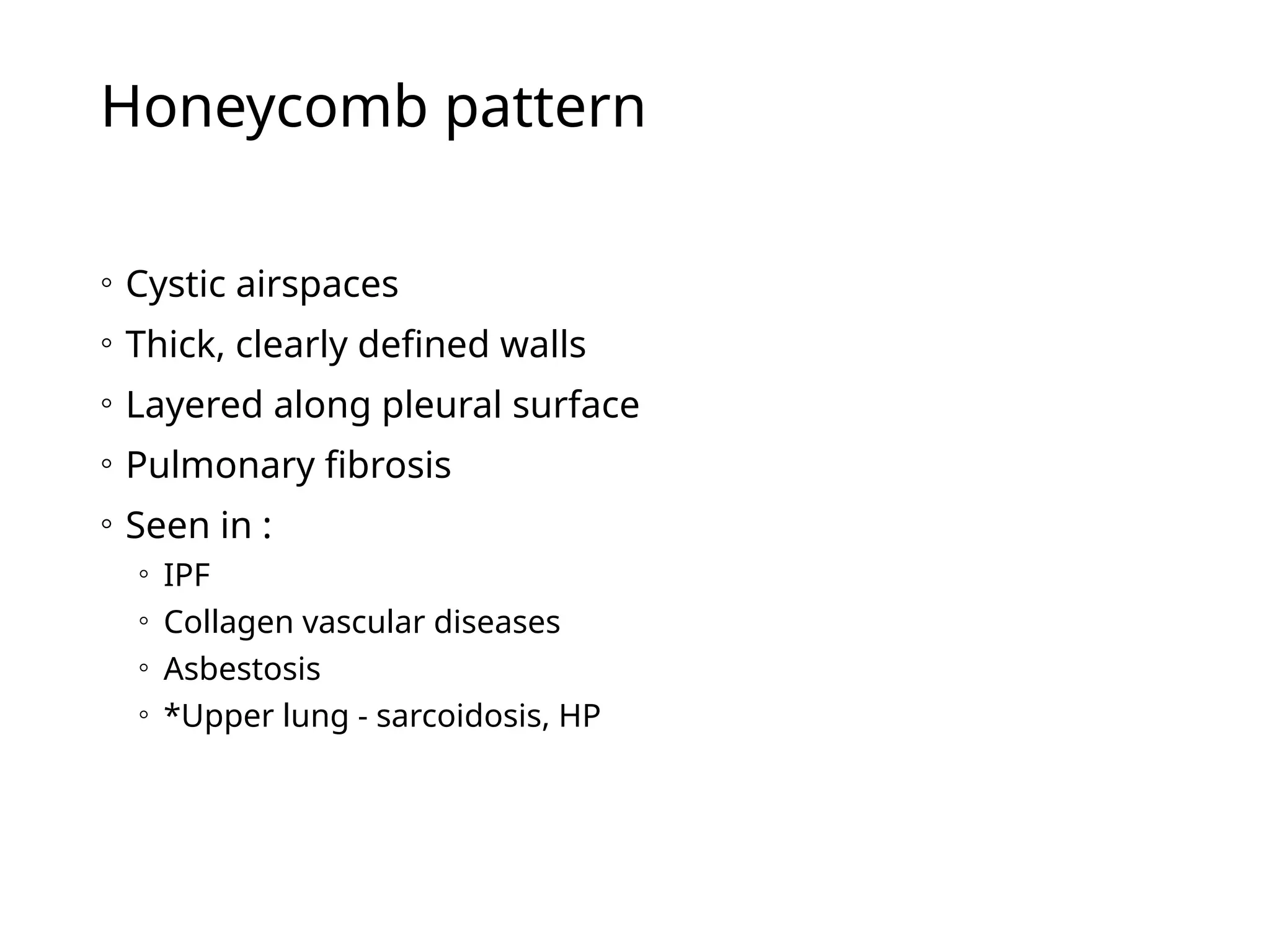 Honeycomb pattern

◦ Cystic airspaces
◦ Thick, clearly defined walls
◦ Layered along pleural surface
◦ Pulmonary fibrosis
◦ Seen in :
 ◦ IPF
 ◦ Collagen vascular diseases
 ◦ Asbestosis
 ◦ *Upper lung - sarcoidosis, HP